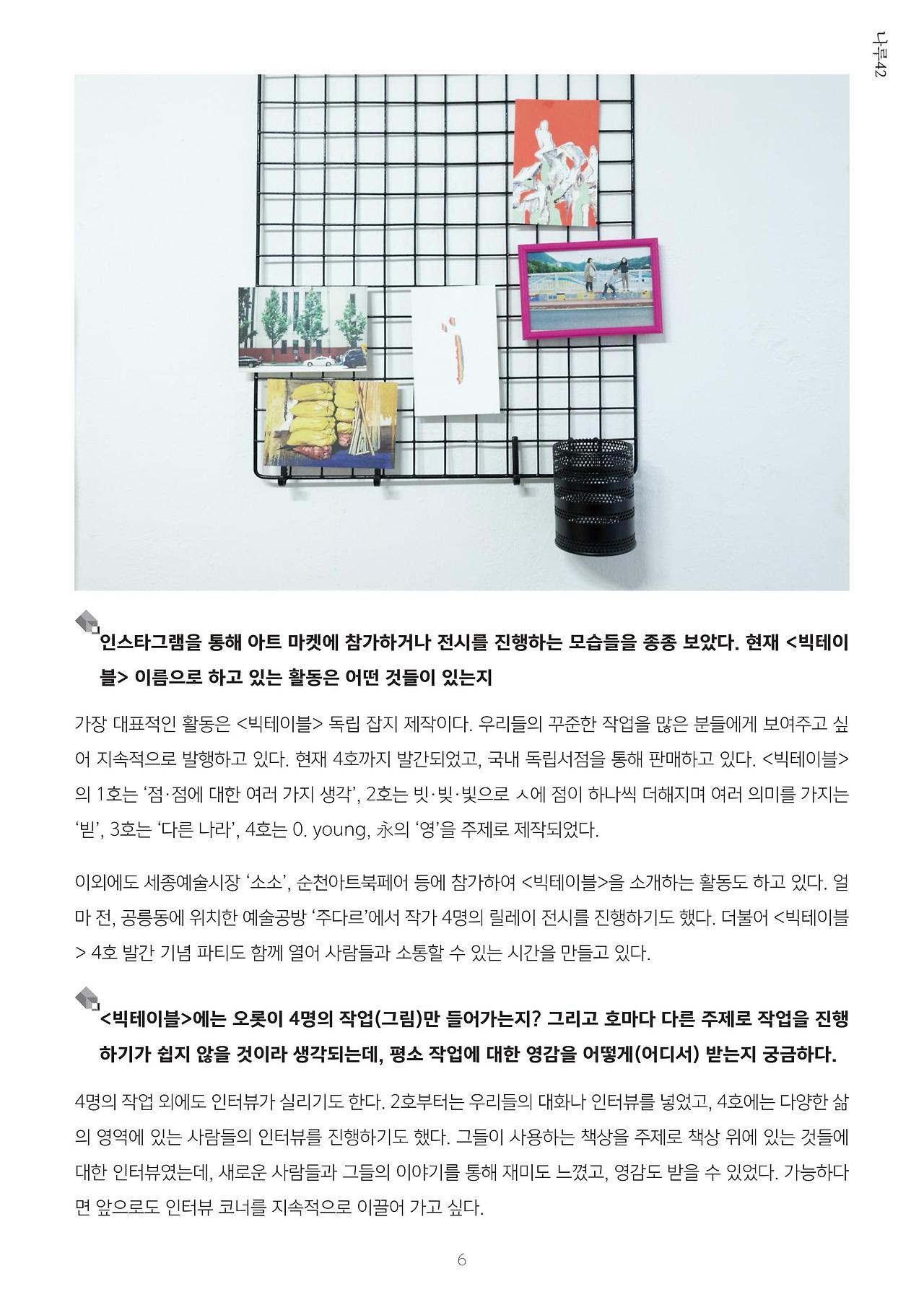 나루42

인스타그램을 통해 아트 마켓에 참가하거나 전시를 진행하는 모습들을 종종 보았다. 현재 <빅테이블> 이름으로 하고 있는 활동은 어떤 것들이 있는지

가장 대표적인 활동은 <빅테이블> 독립 잡지 제작이다. 우리들의 꾸준한 작업을 많은 분들에게 보여주고 싶어 지속적으로 발행하고 있다. 현재 4호까지 발간되었고, 국내 독립서점을 통해 판매하고 있다. <빅테이블>의 1호는 '점·점에 대한 여러 가지 생각', 2호는 빗·빚·빛으로 ㅅ에 점이 하나씩 더해지며 여러 의미를 가지는 '빋', 3호는 '다른 나라', 4호는 0. young, 永의 '영'을 주제로 제작되었다.

이외에도 세종예술시장 '소소', 순천아트북페어 등에 참가하여 <빅테이블>을 소개하는 활동도 하고 있다. 얼마 전, 공릉동에 위치한 예술공방 '주다르'에서 작가 4명의 릴레이 전시를 진행하기도 했다. 더불어 <빅테이블> 4호 발간 기념 파티도 함께 열어 사람들과 소통할 수 있는 시간을 만들고 있다.

<빅테이블>에는 오롯이 4명의 작업(그림)만 들어가는지? 그리고 호마다 다른 주제로 작업을 진행하기가 쉽지 않을 것이라 생각되는데, 평소 작업에 대한 영감을 어떻게(어디서) 받는지 궁금하다.

4명의 작업 외에도 인터뷰가 실리기도 한다. 2호부터는 우리들의 대화나 인터뷰를 넣었고, 4호에는 다양한 삶의 영역에 있는 사람들의 인터뷰를 진행하기도 했다. 그들이 사용하는 책상을 주제로 책상 위에 있는 것들에 대한 인터뷰였는데, 새로운 사람들과 그들의 이야기를 통해 재미도 느꼈고, 영감도 받을 수 있었다. 가능하다면 앞으로도 인터뷰 코너를 지속적으로 이끌어 가고 싶다.

6